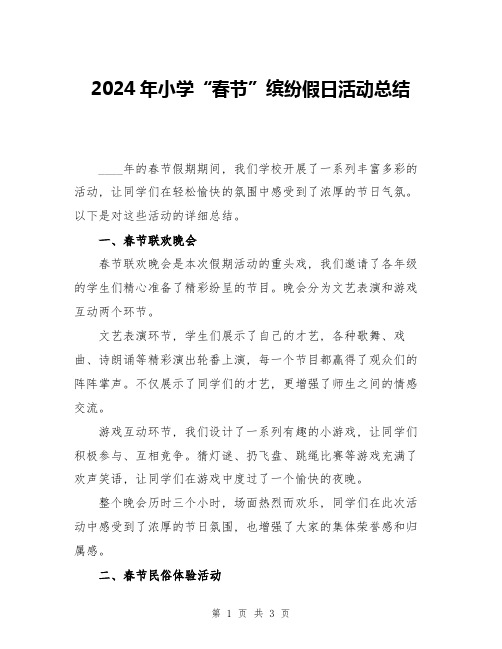 2024年小学“春节”缤纷假日活动总结

____年的春节假期期间，我们学校开展了一系列丰富多彩的活动，让同学们在轻松愉快的氛围中感受到了浓厚的节日气氛。以下是对这些活动的详细总结。

一、春节联欢晚会

春节联欢晚会是本次假期活动的重头戏，我们邀请了各年级的学生们精心准备了精彩纷呈的节目。晚会分为文艺表演和游戏互动两个环节。

文艺表演环节，学生们展示了自己的才艺，各种歌舞、戏曲、诗朗诵等精彩演出轮番上演，每一个节目都赢得了观众们的阵阵掌声。不仅展示了同学们的才艺，更增强了师生之间的情感交流。

游戏互动环节，我们设计了一系列有趣的小游戏，让同学们积极参与、互相竞争。猜灯谜、扔飞盘、跳绳比赛等游戏充满了欢声笑语，让同学们在游戏中度过了一个愉快的夜晚。

整个晚会历时三个小时，场面热烈而欢乐，同学们在此次活动中感受到了浓厚的节日氛围，也增强了大家的集体荣誉感和归属感。

二、春节民俗体验活动

第 1 页 共 3 页